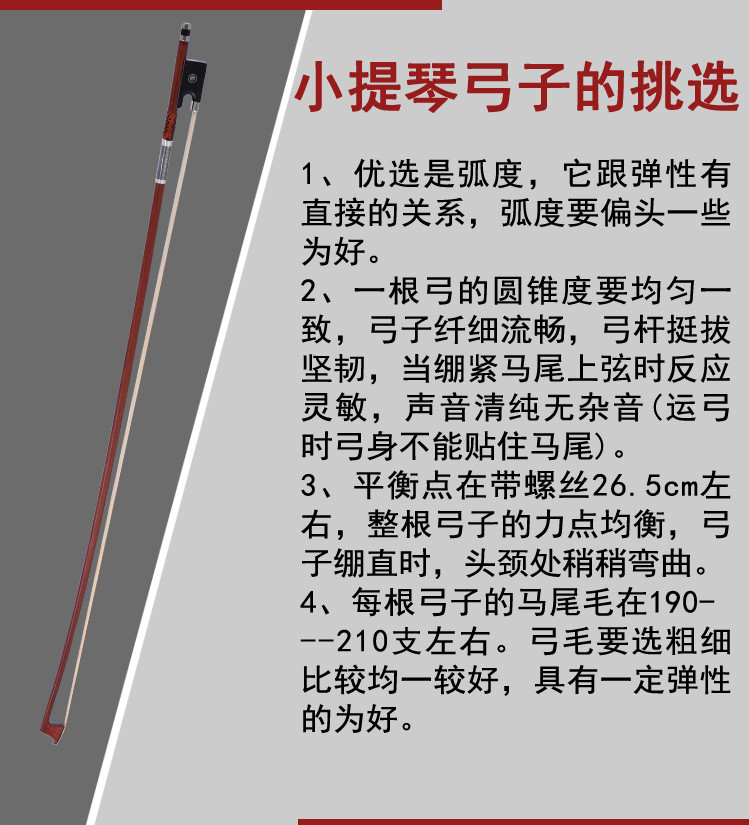 小提琴弓子的挑选

1、优选是弧度，它跟弹性有直接的关系，弧度要偏头一些为好。

2、一根弓的圆锥度要均匀一致，弓子纤细流畅，弓杆挺拔坚韧，当绷紧马尾上弦时反应灵敏，声音清纯无杂音(运弓时弓身不能贴住马尾)。

3、平衡点在带螺丝26.5cm左右，整根弓子的力点均衡，弓子绷直时，头颈处稍稍弯曲。

4、每根弓子的马尾毛在190---210支左右。弓毛要选粗细比较均一较好，具有一定弹性的为好。